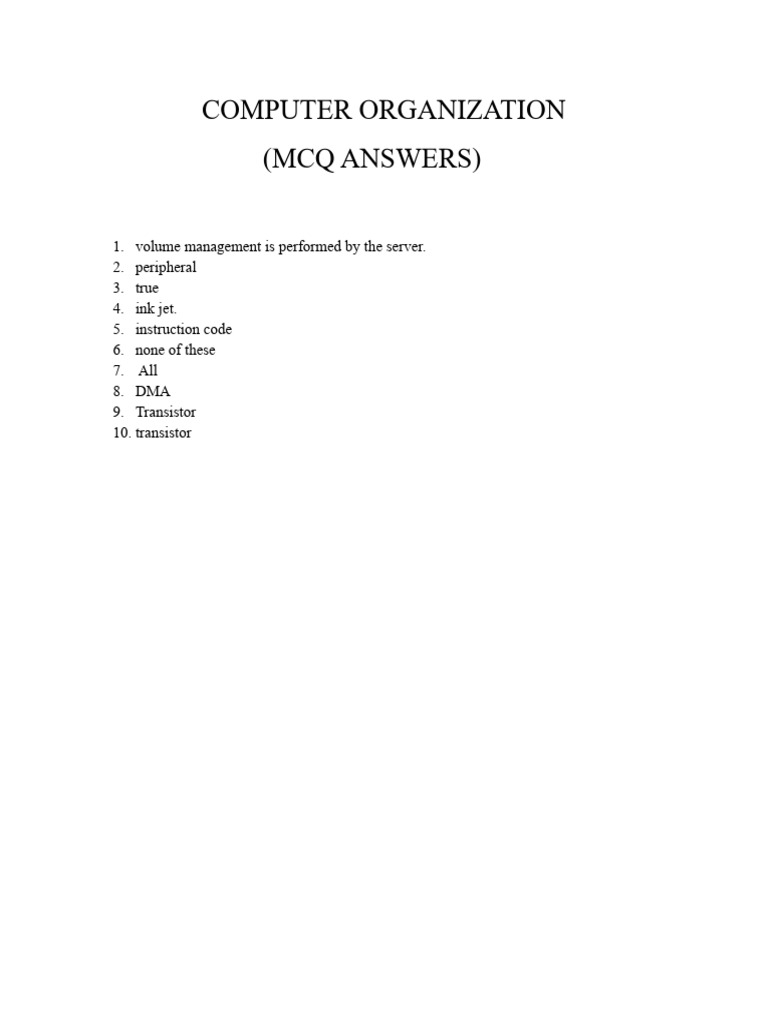 COMPUTER ORGANIZATION
(MCQ ANSWERS)

1. volume management is performed by the server.
2. peripheral
3. true
4. ink jet.
5. instruction code
6. none of these
7. All
8. DMA
9. Transistor
10. transistor